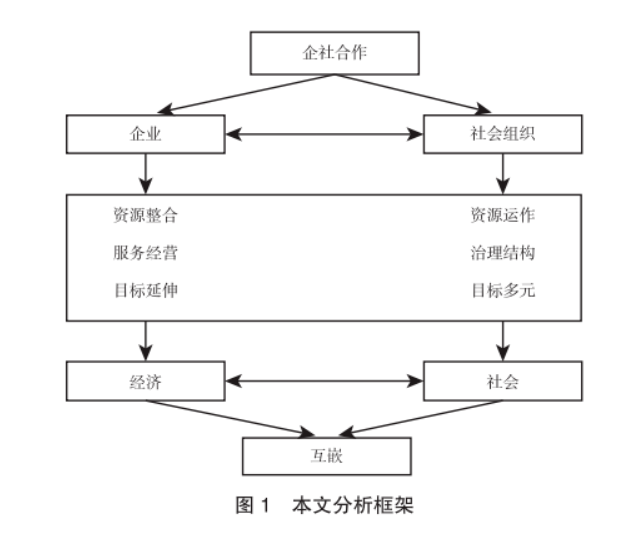 企社合作

企业

社会组织

资源整合
服务经营
目标延伸

资源运作
治理结构
目标多元

经济

社会

互嵌

图 1　本文分析框架